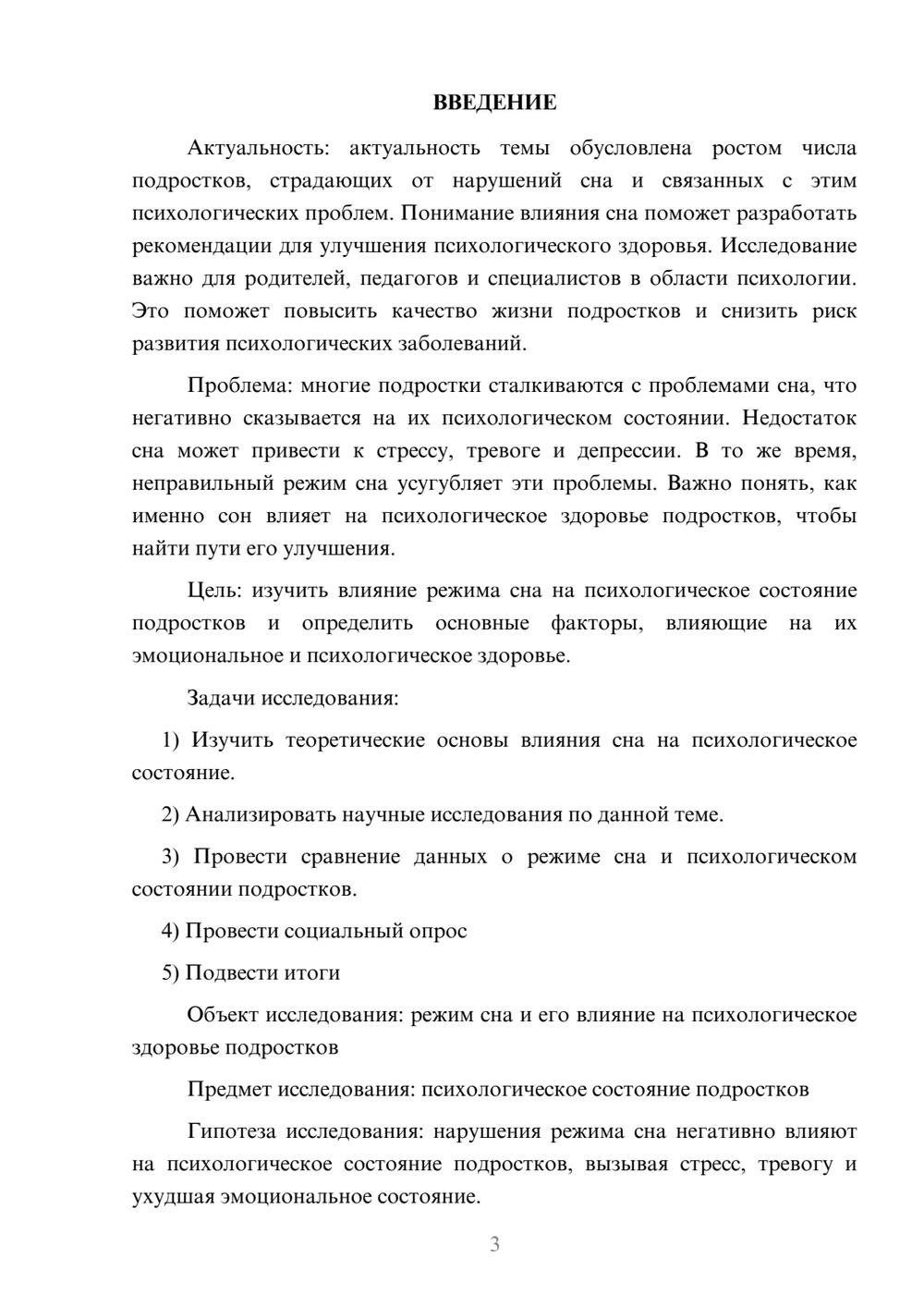 ВВЕДЕНИЕ

Актуальность: актуальность темы обусловлена ростом числа подростков, страдающих от нарушений сна и связанных с этим психологических проблем. Понимание влияния сна поможет разработать рекомендации для улучшения психологического здоровья. Исследование важно для родителей, педагогов и специалистов в области психологии. Это поможет повысить качество жизни подростков и снизить риск развития психологических заболеваний.

Проблема: многие подростки сталкиваются с проблемами сна, что негативно сказывается на их психологическом состоянии. Недостаток сна может привести к стрессу, тревоге и депрессии. В то же время, неправильный режим сна усугубляет эти проблемы. Важно понять, как именно сон влияет на психологическое здоровье подростков, чтобы найти пути его улучшения.

Цель: изучить влияние режима сна на психологическое состояние подростков и определить основные факторы, влияющие на их эмоциональное и психологическое здоровье.

Задачи исследования:

1) Изучить теоретические основы влияния сна на психологическое состояние.

2) Анализировать научные исследования по данной теме.

3) Провести сравнение данных о режиме сна и психологическом состоянии подростков.

4) Провести социальный опрос

5) Подвести итоги

Объект исследования: режим сна и его влияние на психологическое здоровье подростков

Предмет исследования: психологическое состояние подростков

Гипотеза исследования: нарушения режима сна негативно влияют на психологическое состояние подростков, вызывая стресс, тревогу и ухудшая эмоциональное состояние.

3